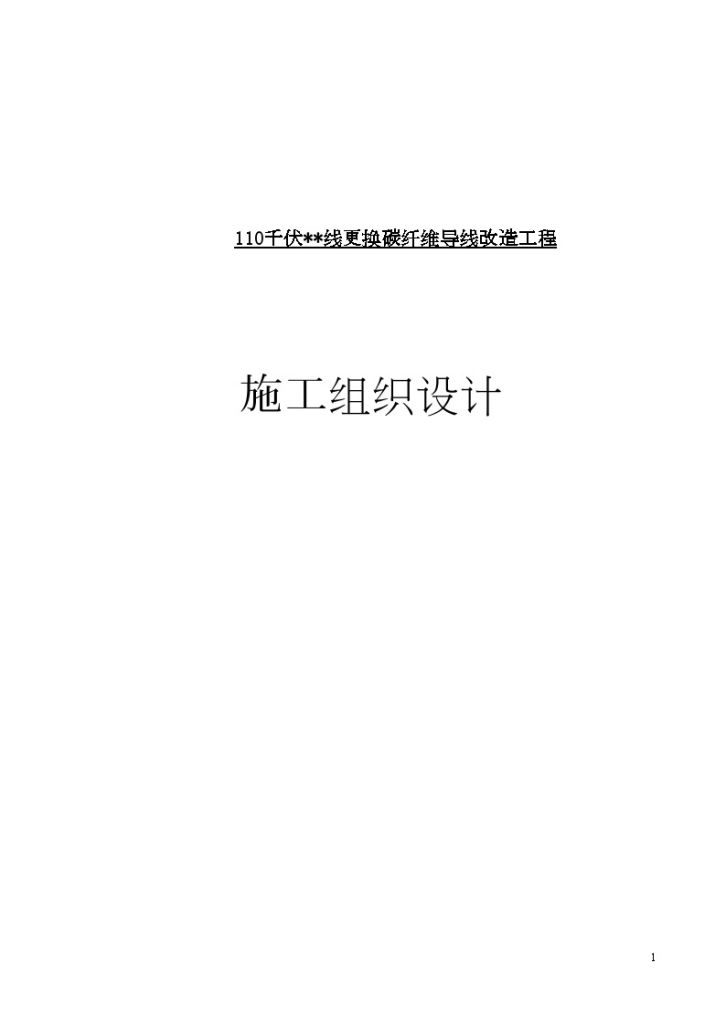 110千伏**线更换碳纤维导线改造工程

施工组织设计

1